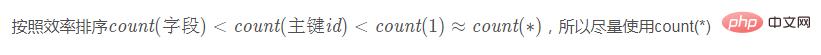 按照效率排序$count(字段) < count(主键id) < count(1) \approx count(*)$，所以尽量使用count(*)

php 中文网